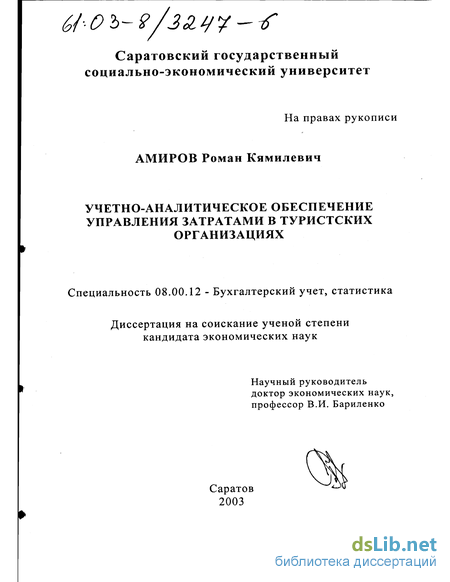 61:03-8/3247-6

Саратовский государственный социально-экономический университет

На правах рукописи

АМИРОВ Роман Кямилевич

УЧЕТНО-АНАЛИТИЧЕСКОЕ ОБЕСПЕЧЕНИЕ УПРАВЛЕНИЯ ЗАТРАТАМИ В ТУРИСТСКИХ ОРГАНИЗАЦИЯХ

Специальность 08.00.12 - Бухгалтерский учет, статистика

Диссертация на соискание ученой степени кандидата экономических наук

Научный руководитель доктор экономических наук, профессор В.И. Бариленко

Саратов
2003

dsLib.net
библиотека диссертаций